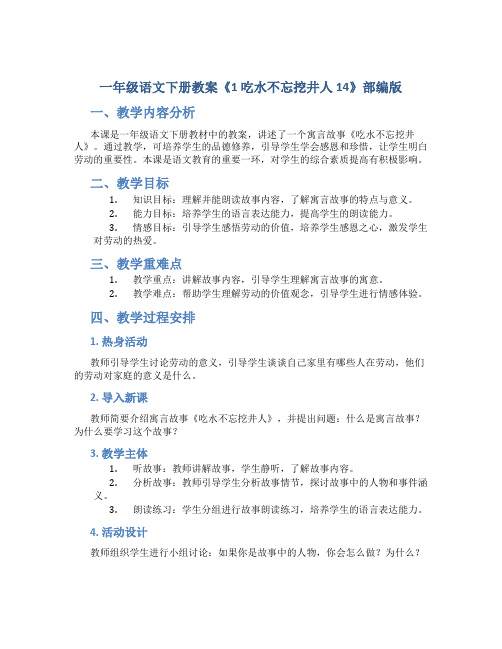 一年级语文下册教案《1 吃水不忘挖井人 14》部编版

一、教学内容分析

本课是一年级语文下册教材中的教案，讲述了一个寓言故事《吃水不忘挖井人》。通过教学，可培养学生的品德修养，引导学生学会感恩和珍惜，让学生明白劳动的重要性。本课是语文教育的重要一环，对学生的综合素质提高有积极影响。

二、教学目标

1. 知识目标：理解并能朗读故事内容，了解寓言故事的特点与意义。
2. 能力目标：培养学生的语言表达能力，提高学生的朗读能力。
3. 情感目标：引导学生感悟劳动的价值，培养学生感恩之心，激发学生对劳动的热爱。

三、教学重难点

1. 教学重点：讲解故事内容，引导学生理解寓言故事的寓意。
2. 教学难点：帮助学生理解劳动的价值观念，引导学生进行情感体验。

四、教学过程安排

1. 热身活动

教师引导学生讨论劳动的意义，引导学生谈谈自己家里有哪些人在劳动，他们的劳动对家庭的意义是什么。

2. 导入新课

教师简要介绍寓言故事《吃水不忘挖井人》，并提出问题：什么是寓言故事？为什么要学习这个故事？

3. 教学主体

1. 听故事：教师讲解故事，学生静听，了解故事内容。
2. 分析故事：教师引导学生分析故事情节，探讨故事中的人物和事件涵义。
3. 朗读练习：学生分组进行故事朗读练习，培养学生的语言表达能力。

4. 活动设计

教师组织学生进行小组讨论：如果你是故事中的人物，你会怎么做？为什么？